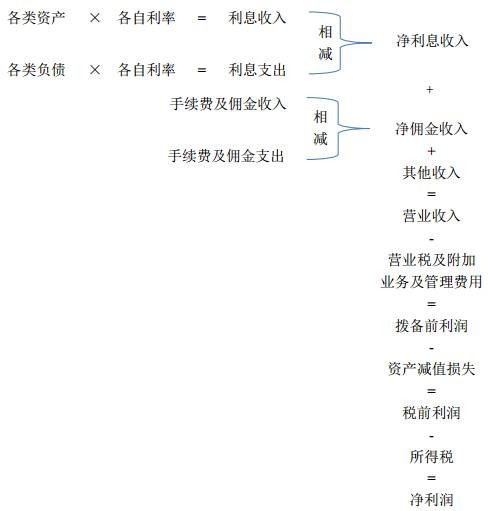 各类资产 × 各自利率 = 利息收入

相减

净利息收入

各类负债 × 各自利率 = 利息支出

+

手续费及佣金收入

相减

净佣金收入

手续费及佣金支出

+

其他收入

=

营业收入

-

营业税及附加

业务及管理费用

=

拨备前利润

-

资产减值损失

=

税前利润

-

所得税

=

净利润